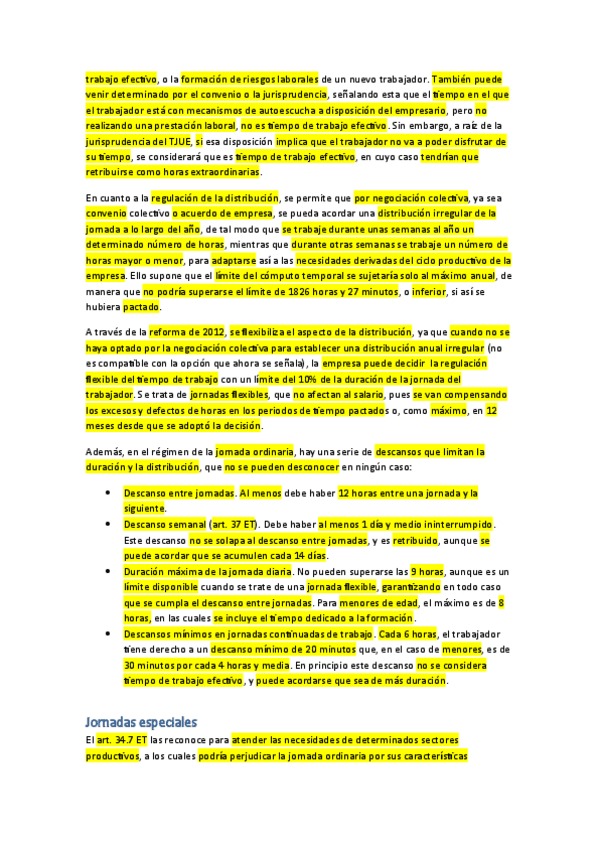 trabajo efectivo, o la formación de riesgos laborales de un nuevo trabajador. También puede venir determinado por el convenio o la jurisprudencia, señalando esta que el tiempo en el que el trabajador está con mecanismos de autoescucha a disposición del empresario, pero no realizando una prestación laboral, no es tiempo de trabajo efectivo. Sin embargo, a raíz de la jurisprudencia del TJUE, si esa disposición implica que el trabajador no va a poder disfrutar de su tiempo, se considerará que es tiempo de trabajo efectivo, en cuyo caso tendrían que retribuirse como horas extraordinarias.

En cuanto a la regulación de la distribución, se permite que por negociación colectiva, ya sea convenio colectivo o acuerdo de empresa, se pueda acordar una distribución irregular de la jornada a lo largo del año, de tal modo que se trabaje durante unas semanas al año un determinado número de horas, mientras que durante otras semanas se trabaje un número de horas mayor o menor, para adaptarse así a las necesidades derivadas del ciclo productivo de la empresa. Ello supone que el límite del cómputo temporal se sujetaría solo al máximo anual, de manera que no podría superarse el límite de 1826 horas y 27 minutos, o inferior, si así se hubiera pactado.

A través de la reforma de 2012, se flexibiliza el aspecto de la distribución, ya que cuando no se haya optado por la negociación colectiva para establecer una distribución anual irregular (no es compatible con la opción que ahora se señala), la empresa puede decidir la regulación flexible del tiempo de trabajo con un límite del 10% de la duración de la jornada del trabajador. Se trata de jornadas flexibles, que no afectan al salario, pues se van compensando los excesos y defectos de horas en los periodos de tiempo pactados o, como máximo, en 12 meses desde que se adoptó la decisión.

Además, en el régimen de la jornada ordinaria, hay una serie de descansos que limitan la duración y la distribución, que no se pueden desconocer en ningún caso:

• Descanso entre jornadas. Al menos debe haber 12 horas entre una jornada y la siguiente.
• Descanso semanal (art. 37 ET). Debe haber al menos 1 día y medio ininterrumpido. Este descanso no se solapa al descanso entre jornadas, y es retribuido, aunque se puede acordar que se acumulen cada 14 días.
• Duración máxima de la jornada diaria. No pueden superarse las 9 horas, aunque es un límite disponible cuando se trate de una jornada flexible, garantizando en todo caso que se cumpla el descanso entre jornadas. Para menores de edad, el máximo es de 8 horas, en las cuales se incluye el tiempo dedicado a la formación.
• Descansos mínimos en jornadas continuadas de trabajo. Cada 6 horas, el trabajador tiene derecho a un descanso mínimo de 20 minutos que, en el caso de menores, es de 30 minutos por cada 4 horas y media. En principio este descanso no se considera tiempo de trabajo efectivo, y puede acordarse que sea de más duración.

Jornadas especiales
El art. 34.7 ET las reconoce para atender las necesidades de determinados sectores productivos, a los cuales podría perjudicar la jornada ordinaria por sus características